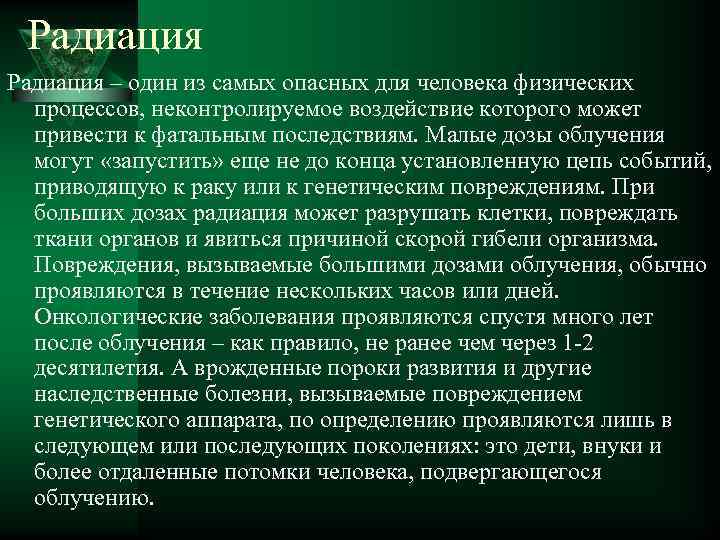 Радиация

Радиация – один из самых опасных для человека физических процессов, неконтролируемое воздействие которого может привести к фатальным последствиям. Малые дозы облучения могут «запустить» еще не до конца установленную цепь событий, приводящую к раку или к генетическим повреждениям. При больших дозах радиация может разрушать клетки, повреждать ткани органов и явиться причиной скорой гибели организма. Повреждения, вызываемые большими дозами облучения, обычно проявляются в течение нескольких часов или дней. Онкологические заболевания проявляются спустя много лет после облучения – как правило, не ранее чем через 1-2 десятилетия. А врожденные пороки развития и другие наследственные болезни, вызываемые повреждением генетического аппарата, по определению проявляются лишь в следующем или последующих поколениях: это дети, внуки и более отдаленные потомки человека, подвергающегося облучению.